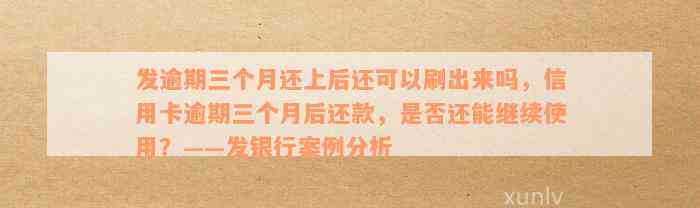 发逾期三个月还上后还可以刷出来吗，信用卡逾期三个月后还款，是否还能继续使用？——发银行案例分析

xunlv